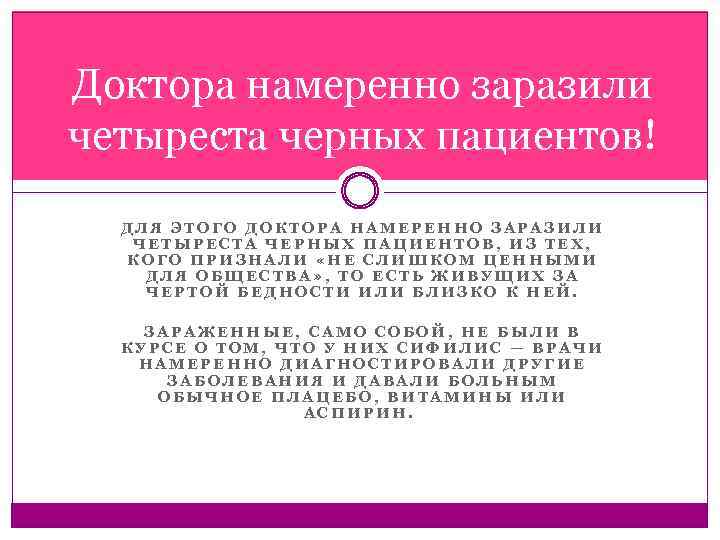 Доктора намеренно заразили четыреста черных пациентов!

ДЛЯ ЭТОГО ДОКТОРА НАМЕРЕННО ЗАРАЗИЛИ ЧЕТЫРЕСТА ЧЕРНЫХ ПАЦИЕНТОВ, ИЗ ТЕХ, КОГО ПРИЗНАЛИ «НЕ СЛИШКОМ ЦЕННЫМИ ДЛЯ ОБЩЕСТВА», ТО ЕСТЬ ЖИВУЩИХ ЗА ЧЕРТОЙ БЕДНОСТИ ИЛИ БЛИЗКО К НЕЙ.

ЗАРАЖЕННЫЕ, САМО СОБОЙ, НЕ БЫЛИ В КУРСЕ О ТОМ, ЧТО У НИХ СИФИЛИС — ВРАЧИ НАМЕРЕННО ДИАГНОСТИРОВАЛИ ДРУГИЕ ЗАБОЛЕВАНИЯ И ДАВАЛИ БОЛЬНЫМ ОБЫЧНОЕ ПЛАЦЕБО, ВИТАМИНЫ ИЛИ АСПИРИН.